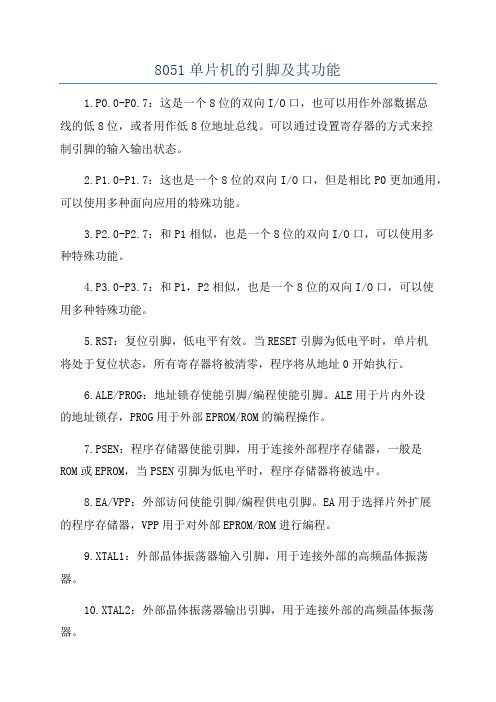 8051 单片机的引脚及其功能

1.P0.0-P0.7：这是一个 8 位的双向 I/O 口，也可以用作外部数据总线的低 8 位，或者用作低 8 位地址总线。可以通过设置寄存器的方式来控制引脚的输入输出状态。

2.P1.0-P1.7：这也是一个 8 位的双向 I/O 口，但是相比 P0 更加通用，可以使用多种面向应用的特殊功能。

3.P2.0-P2.7：和 P1 相似，也是一个 8 位的双向 I/O 口，可以使用多种特殊功能。

4.P3.0-P3.7：和 P1，P2 相似，也是一个 8 位的双向 I/O 口，可以使用多种特殊功能。

5.RST：复位引脚，低电平有效。当 RESET 引脚为低电平时，单片机将处于复位状态，所有寄存器将被清零，程序将从地址 0 开始执行。

6.ALE/PROG：地址锁存使能引脚/编程使能引脚。ALE 用于片内外设的地址锁存，PROG 用于外部 EPROM/ROM 的编程操作。

7.PSEN：程序存储器使能引脚，用于连接外部程序存储器，一般是 ROM 或 EPROM，当 PSEN 引脚为低电平时，程序存储器将被选中。

8.EA/VPP：外部访问使能引脚/编程供电引脚。EA 用于选择片外扩展的程序存储器，VPP 用于对外部 EPROM/ROM 进行编程。

9.XTAL1：外部晶体振荡器输入引脚，用于连接外部的高频晶体振荡器。

10.XTAL2：外部晶体振荡器输出引脚，用于连接外部的高频晶体振荡器。